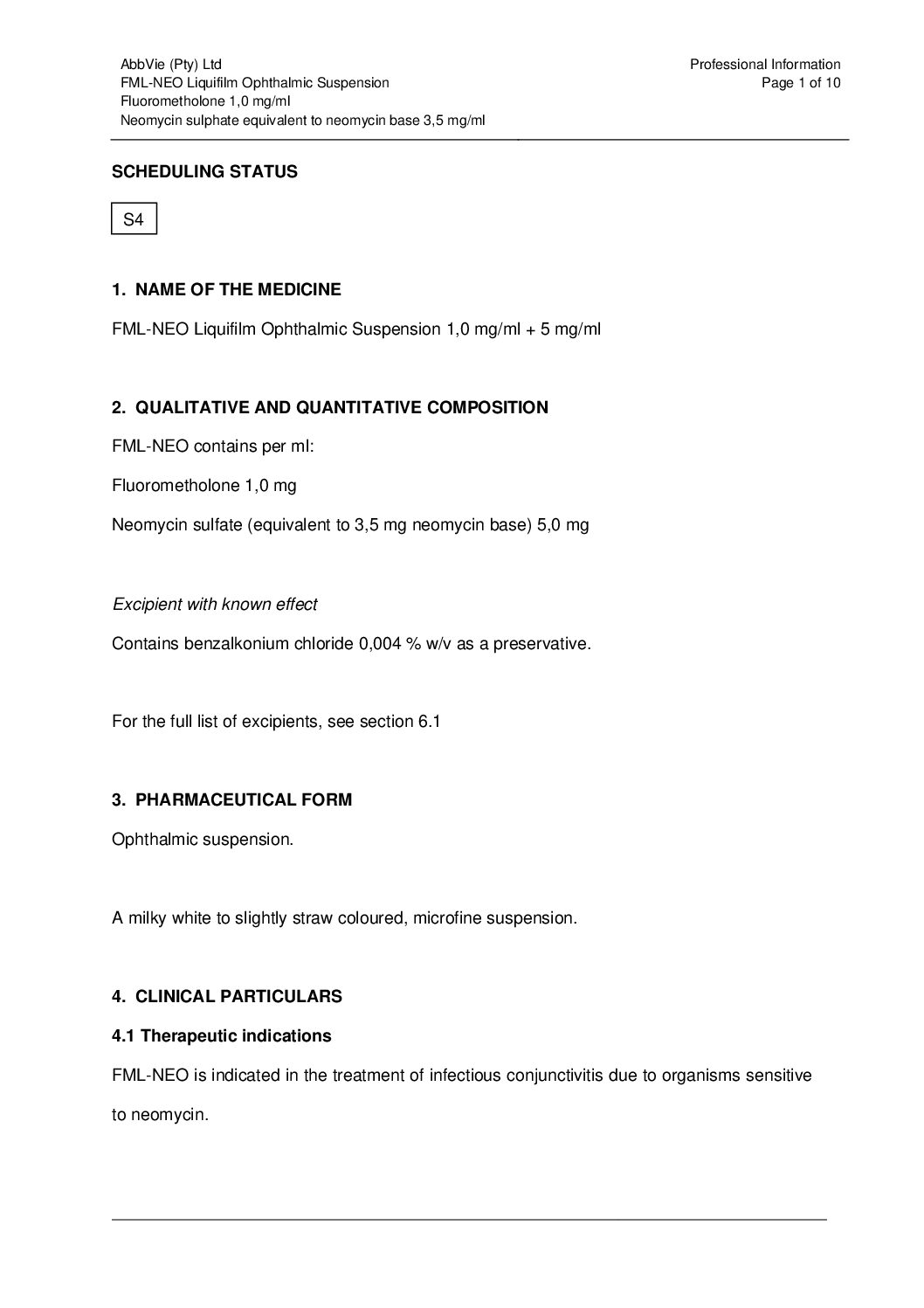 AbbVie (Pty) Ltd
FML-NEO Liquifilm Ophthalmic Suspension
Fluorometholone 1,0 mg/ml
Neomycin sulphate equivalent to neomycin base 3,5 mg/ml

Professional Information
Page 1 of 10

SCHEDULING STATUS

S4

1. NAME OF THE MEDICINE

FML-NEO Liquifilm Ophthalmic Suspension 1,0 mg/ml + 5 mg/ml

2. QUALITATIVE AND QUANTITATIVE COMPOSITION

FML-NEO contains per ml:

Fluorometholone 1,0 mg

Neomycin sulfate (equivalent to 3,5 mg neomycin base) 5,0 mg

Excipient with known effect

Contains benzalkonium chloride 0,004 % w/v as a preservative.

For the full list of excipients, see section 6.1

3. PHARMACEUTICAL FORM

Ophthalmic suspension.

A milky white to slightly straw coloured, microfine suspension.

4. CLINICAL PARTICULARS

4.1 Therapeutic indications

FML-NEO is indicated in the treatment of infectious conjunctivitis due to organisms sensitive to neomycin.